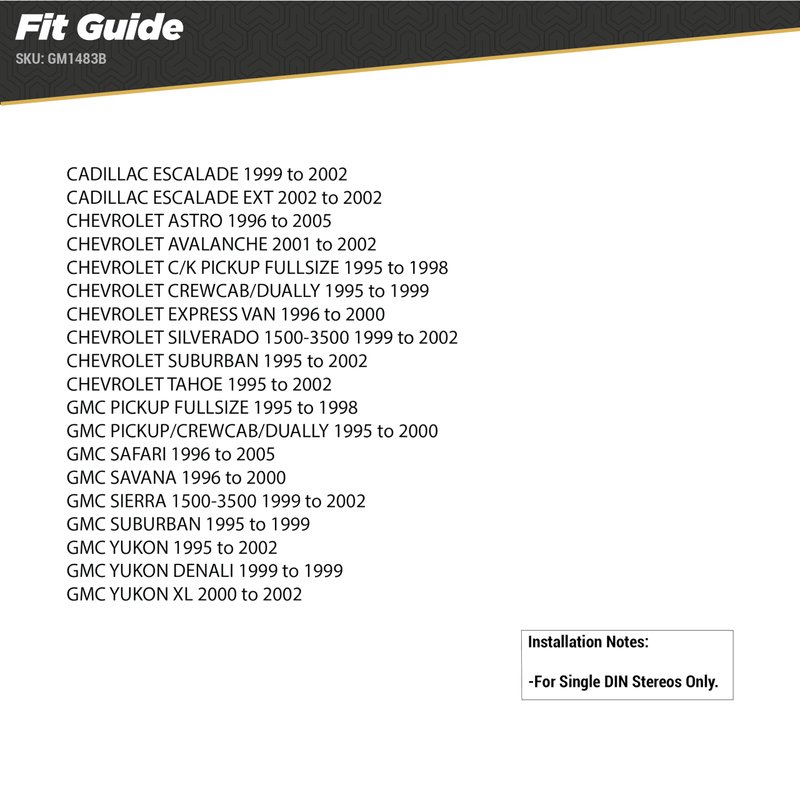 Fit Guide
SKU: GM1483B

CADILLAC ESCALADE 1999 to 2002
CADILLAC ESCALADE EXT 2002 to 2002
CHEVROLET ASTRO 1996 to 2005
CHEVROLET AVALANCHE 2001 to 2002
CHEVROLET C/K PICKUP FULLSIZE 1995 to 1998
CHEVROLET CREWCAB/DUALLY 1995 to 1999
CHEVROLET EXPRESS VAN 1996 to 2000
CHEVROLET SILVERADO 1500-3500 1999 to 2002
CHEVROLET SUBURBAN 1995 to 2002
CHEVROLET TAHOE 1995 to 2002
GMC PICKUP FULLSIZE 1995 to 1998
GMC PICKUP/CREWCAB/DUALLY 1995 to 2000
GMC SAFARI 1996 to 2005
GMC SAVANA 1996 to 2000
GMC SIERRA 1500-3500 1999 to 2002
GMC SUBURBAN 1995 to 1999
GMC YUKON 1995 to 2002
GMC YUKON DENALI 1999 to 1999
GMC YUKON XL 2000 to 2002

Installation Notes:

-For Single DIN Stereos Only.